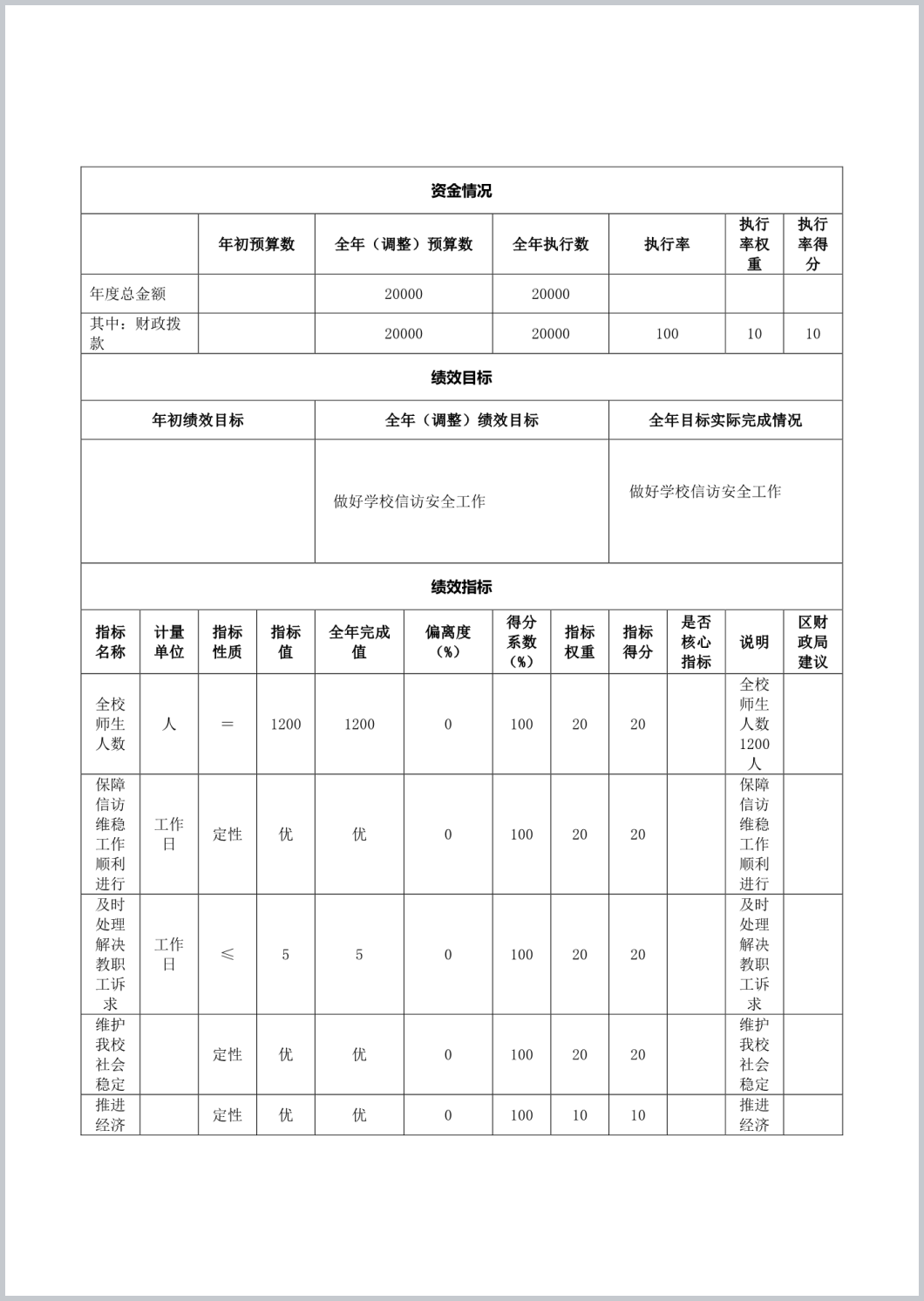 资金情况

| | 年初预算数 | 全年（调整）预算数 | 全年执行数 | 执行率 | 执行率权重 | 执行率得分 |
|---|---|---|---|---|---|---|
| 年度总金额 | | 20000 | 20000 | | | |
| 其中：财政拨款 | | 20000 | 20000 | 100 | 10 | 10 |

绩效目标

| 年初绩效目标 | 全年（调整）绩效目标 | 全年目标实际完成情况 |
|---|---|---|
| | 做好学校信访安全工作 | 做好学校信访安全工作 |

绩效指标

| 指标名称 | 计量单位 | 指标性质 | 指标值 | 全年完成值 | 偏离度（%） | 得分系数（%） | 指标权重 | 指标得分 | 是否核心指标 | 说明 | 区财政局建议 |
|---|---|---|---|---|---|---|---|---|---|---|---|
| 全校师生人数 | 人 | ＝ | 1200 | 1200 | 0 | 100 | 20 | 20 | | 全校师生人数1200人 | |
| 保障信访维稳工作顺利进行 | 工作日 | 定性 | 优 | 优 | 0 | 100 | 20 | 20 | | 保障信访维稳工作顺利进行 | |
| 及时处理解决教职工诉求 | 工作日 | ≤ | 5 | 5 | 0 | 100 | 20 | 20 | | 及时处理解决教职工诉求 | |
| 维护我校社会稳定 | | 定性 | 优 | 优 | 0 | 100 | 20 | 20 | | 维护我校社会稳定 | |
| 推进经济 | | 定性 | 优 | 优 | 0 | 100 | 10 | 10 | | 推进经济 | |